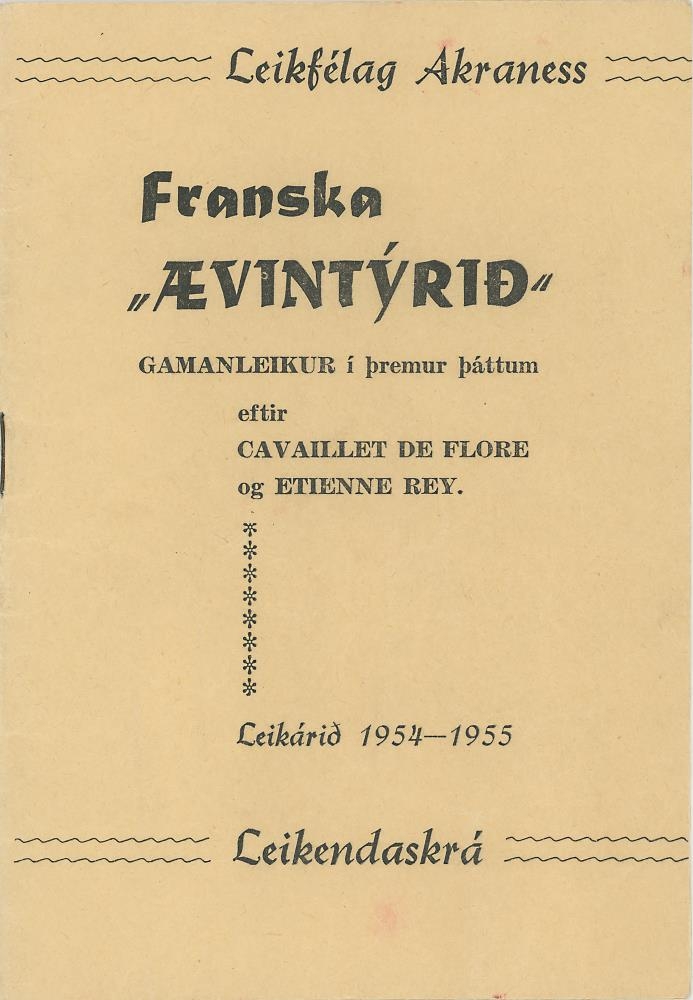 Leikfélag Akraness

Franska
„ÆVINTÝRIÐ“

GAMANLEIKUR í þremur þáttum

eftir
CAVAILLET DE FLORE
og ETIENNE REY.

*
*
*
*
*
*
*
*

Leikárið 1954—1955

Leikendaskrá